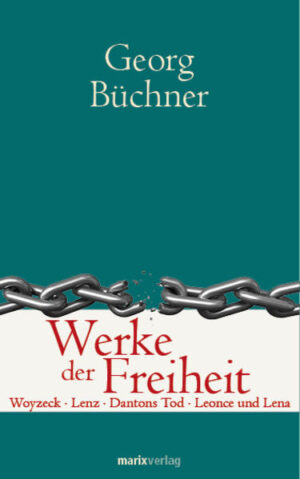 Georg Büchner

Werke der Freiheit

Woyzeck · Lenz · Dantons Tod · Leonce und Lena

marixverlag